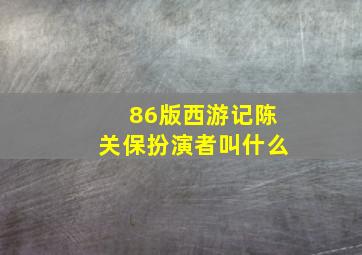 86版西游记陈关保扮演者叫什么